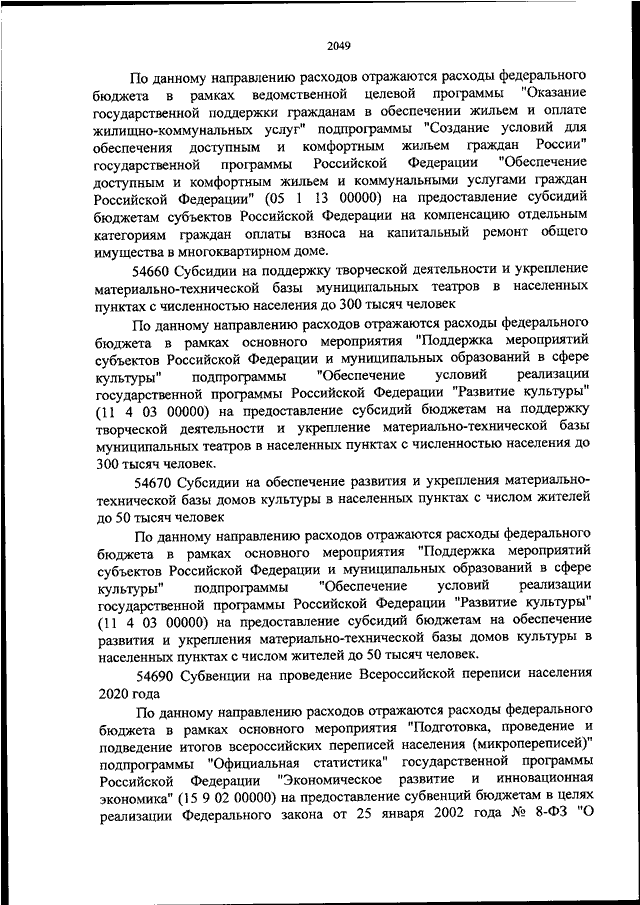 2049

По данному направлению расходов отражаются расходы федерального бюджета в рамках ведомственной целевой программы "Оказание государственной поддержки гражданам в обеспечении жильем и оплате жилищно-коммунальных услуг" подпрограммы "Создание условий для обеспечения доступным и комфортным жильем граждан России" государственной программы Российской Федерации "Обеспечение доступным и комфортным жильем и коммунальными услугами граждан Российской Федерации" (05 1 13 00000) на предоставление субсидий бюджетам субъектов Российской Федерации на компенсацию отдельным категориям граждан оплаты взноса на капитальный ремонт общего имущества в многоквартирном доме.

54660 Субсидии на поддержку творческой деятельности и укрепление материально-технической базы муниципальных театров в населенных пунктах с численностью населения до 300 тысяч человек

По данному направлению расходов отражаются расходы федерального бюджета в рамках основного мероприятия "Поддержка мероприятий субъектов Российской Федерации и муниципальных образований в сфере культуры" подпрограммы "Обеспечение условий реализации государственной программы Российской Федерации "Развитие культуры" (11 4 03 00000) на предоставление субсидий бюджетам на поддержку творческой деятельности и укрепление материально-технической базы муниципальных театров в населенных пунктах с численностью населения до 300 тысяч человек.

54670 Субсидии на обеспечение развития и укрепления материально-технической базы домов культуры в населенных пунктах с числом жителей до 50 тысяч человек

По данному направлению расходов отражаются расходы федерального бюджета в рамках основного мероприятия "Поддержка мероприятий субъектов Российской Федерации и муниципальных образований в сфере культуры" подпрограммы "Обеспечение условий реализации государственной программы Российской Федерации "Развитие культуры" (11 4 03 00000) на предоставление субсидий бюджетам на обеспечение развития и укрепления материально-технической базы домов культуры в населенных пунктах с числом жителей до 50 тысяч человек.

54690 Субвенции на проведение Всероссийской переписи населения 2020 года

По данному направлению расходов отражаются расходы федерального бюджета в рамках основного мероприятия "Подготовка, проведение и подведение итогов всероссийских переписей населения (микропереписей)" подпрограммы "Официальная статистика" государственной программы Российской Федерации "Экономическое развитие и инновационная экономика" (15 9 02 00000) на предоставление субвенций бюджетам в целях реализации Федерального закона от 25 января 2002 года № 8-ФЗ "О